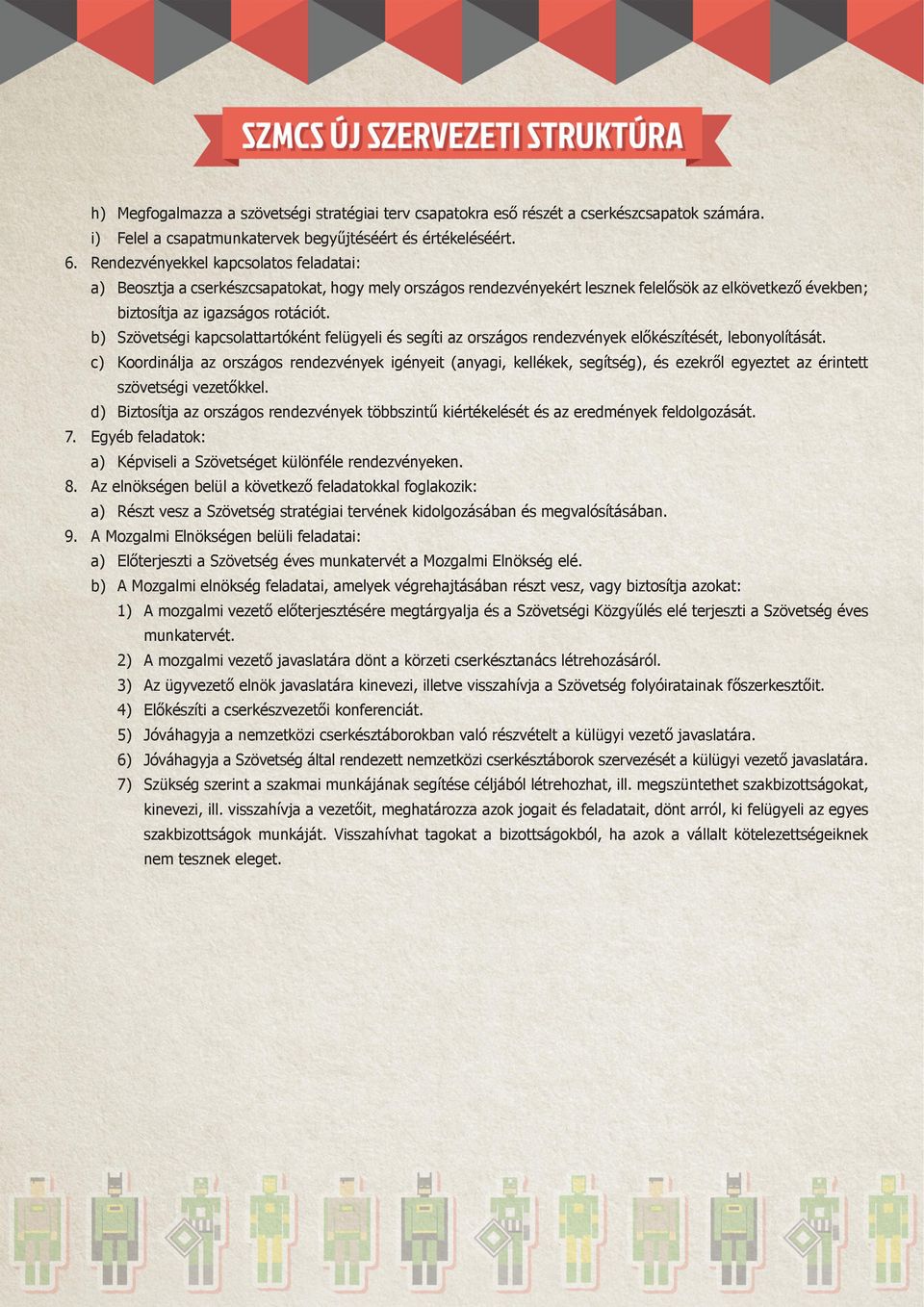 SZMCS ÚJ SZERVEZETI STRUKTÚRA

h) Megfogalmazza a szövetségi stratégiai terv csapatokra eső részét a cserkészcsapatok számára.
i) Felel a csapatmunkatervek begyűjtéséért és értékeléséért.
6. Rendezvényekkel kapcsolatos feladatai:
a) Beosztja a cserkészcsapatokat, hogy mely országos rendezvényekért lesznek felelősök az elkövetkező években; biztosítja az igazságos rotációt.
b) Szövetségi kapcsolattartóként felügyeli és segíti az országos rendezvények előkészítését, lebonyolítását.
c) Koordinálja az országos rendezvények igényeit (anyagi, kellékek, segítség), és ezekről egyeztet az érintett szövetségi vezetőkkel.
d) Biztosítja az országos rendezvények többszintű kiértékelését és az eredmények feldolgozását.
7. Egyéb feladatok:
a) Képviseli a Szövetséget különféle rendezvényeken.
8. Az elnökségen belül a következő feladatokkal foglakozik:
a) Részt vesz a Szövetség stratégiai tervének kidolgozásában és megvalósításában.
9. A Mozgalmi Elnökségen belüli feladatai:
a) Előterjeszti a Szövetség éves munkatervét a Mozgalmi Elnökség elé.
b) A Mozgalmi elnökség feladatai, amelyek végrehajtásában részt vesz, vagy biztosítja azokat:
1) A mozgalmi vezető előterjesztésére megtárgyalja és a Szövetségi Közgyűlés elé terjeszti a Szövetség éves munkatervét.
2) A mozgalmi vezető javaslatára dönt a körzeti cserkésztanács létrehozásáról.
3) Az ügyvezető elnök javaslatára kinevezi, illetve visszahívja a Szövetség folyóiratainak főszerkesztőit.
4) Előkészíti a cserkészvezetői konferenciát.
5) Jóváhagyja a nemzetközi cserkésztáborokban való részvételt a külügyi vezető javaslatára.
6) Jóváhagyja a Szövetség által rendezett nemzetközi cserkésztáborok szervezését a külügyi vezető javaslatára.
7) Szükség szerint a szakmai munkájának segítése céljából létrehozhat, ill. megszüntethet szakbizottságokat, kinevezi, ill. visszahívja a vezetőit, meghatározza azok jogait és feladatait, dönt arról, ki felügyeli az egyes szakbizottságok munkáját. Visszahívhat tagokat a bizottságokból, ha azok a vállalt kötelezettségeiknek nem tesznek eleget.